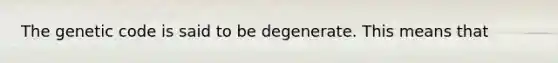 The genetic code is said to be degenerate. This means that